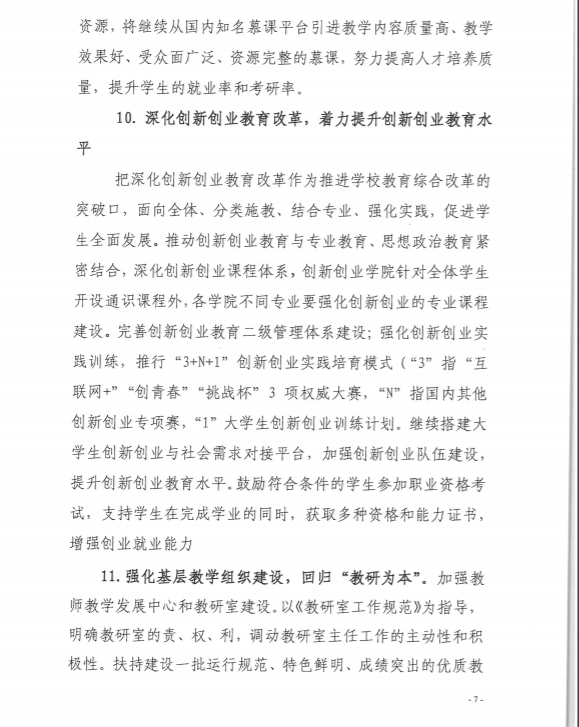 资源，将继续从国内知名慕课平台引进教学内容质量高、教学效果好、受众面广泛、资源完整的慕课，努力提高人才培养质量，提升学生的就业率和考研率。

10. 深化创新创业教育改革，着力提升创新创业教育水平

把深化创新创业教育改革作为推进学校教育综合改革的突破口，面向全体、分类施教、结合专业、强化实践，促进学生全面发展。推动创新创业教育与专业教育、思想政治教育紧密结合，深化创新创业课程体系，创新创业学院针对全体学生开设通识课程外，各学院不同专业要强化创新创业的专业课程建设。完善创新创业教育二级管理体系建设；强化创新创业实践训练，推行“3+N+1”创新创业实践培育模式（“3”指“互联网+”“创青春”“挑战杯”3 项权威大赛，“N”指国内其他创新创业专项赛，“1”大学生创新创业训练计划。继续搭建大学生创新创业与社会需求对接平台，加强创新创业队伍建设，提升创新创业教育水平。鼓励符合条件的学生参加职业资格考试，支持学生在完成学业的同时，获取多种资格和能力证书，增强创业就业能力

11. 强化基层教学组织建设，回归“教研为本”。加强教师教学发展中心和教研室建设。以《教研室工作规范》为指导，明确教研室的责、权、利，调动教研室主任工作的主动性和积极性。扶持建设一批运行规范、特色鲜明、成绩突出的优质教

- 7 -